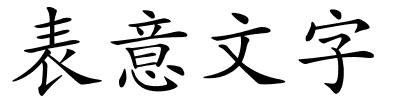 表意文字